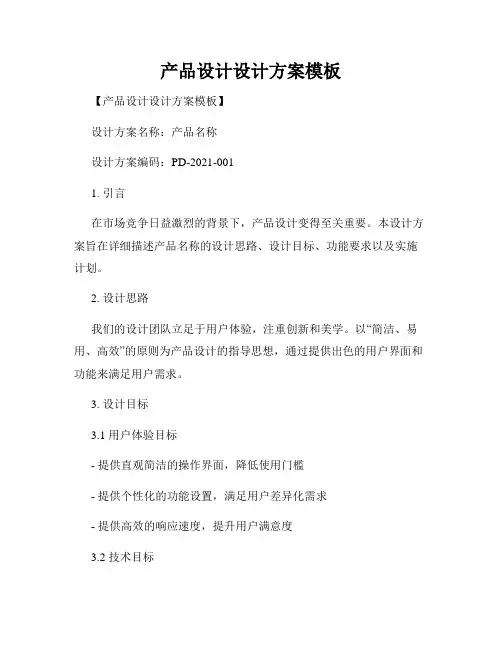 产品设计设计方案模板

【产品设计设计方案模板】

设计方案名称：产品名称

设计方案编码：PD-2021-001

1. 引言

在市场竞争日益激烈的背景下，产品设计变得至关重要。本设计方案旨在详细描述产品名称的设计思路、设计目标、功能要求以及实施计划。

2. 设计思路

我们的设计团队立足于用户体验，注重创新和美学。以“简洁、易用、高效”的原则为产品设计的指导思想，通过提供出色的用户界面和功能来满足用户需求。

3. 设计目标

3.1 用户体验目标

- 提供直观简洁的操作界面，降低使用门槛

- 提供个性化的功能设置，满足用户差异化需求

- 提供高效的响应速度，提升用户满意度

3.2 技术目标